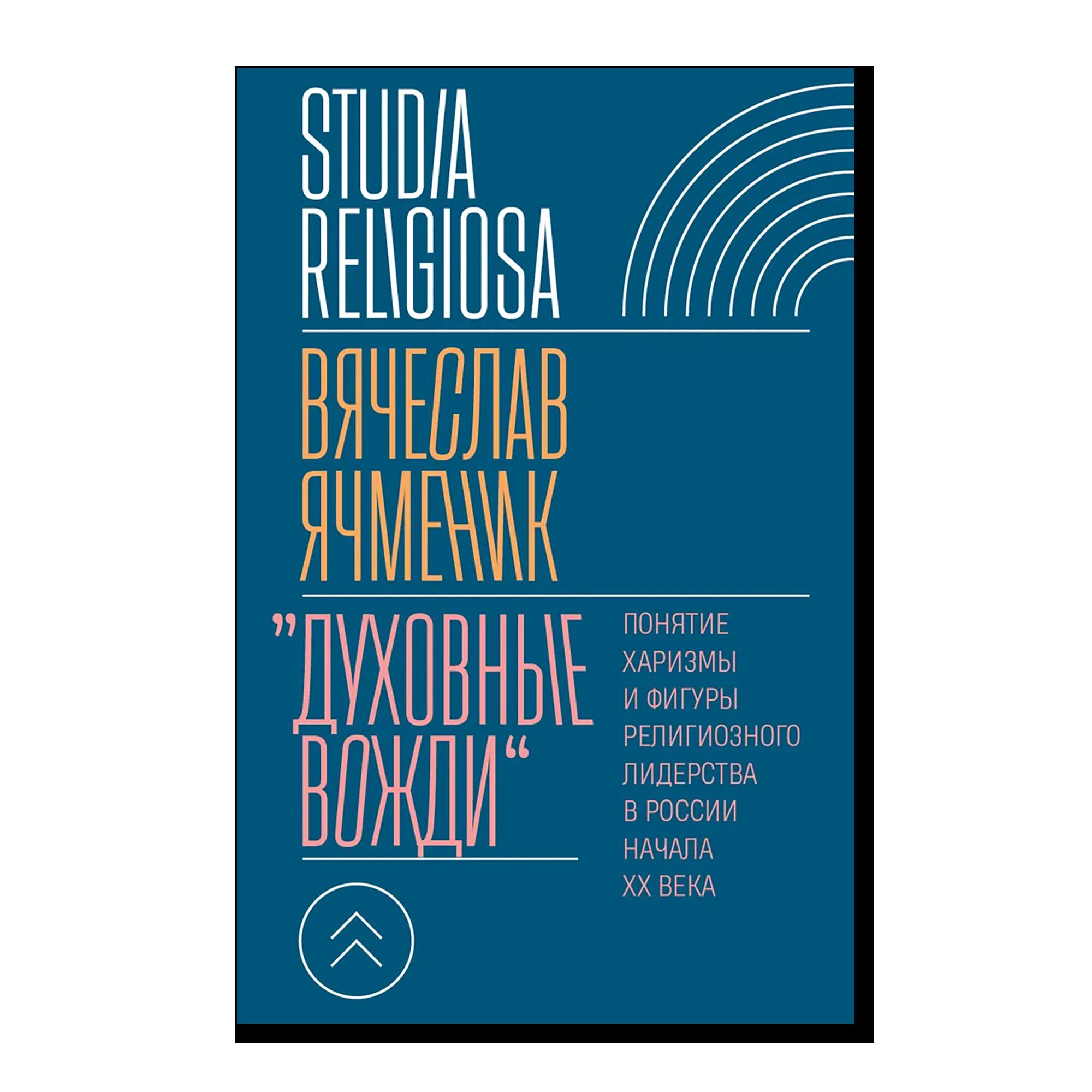 STUDIA RELIGIOSA

ВЯЧЕСЛАВ ЯЧМЕНИК

"ДУХОВНЫЕ ВОЖДИ"

ПОНЯТИЕ ХАРИЗМЫ И ФИГУРЫ РЕЛИГИОЗНОГО ЛИДЕРСТВА В РОССИИ НАЧАЛА XX ВЕКА